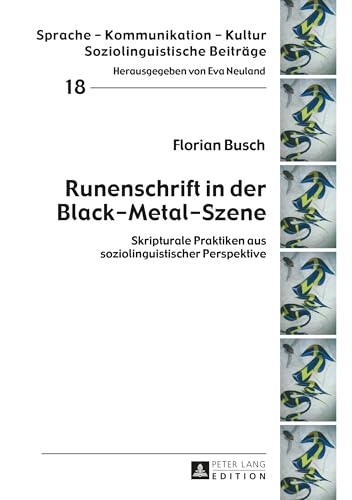 Sprache – Kommunikation – Kultur
Soziolinguistische Beiträge

Herausgegeben von Eva Neuland

18

Florian Busch

Runenschrift in der Black-Metal-Szene

Skripturale Praktiken aus soziolinguistischer Perspektive

PETER LANG
EDITION